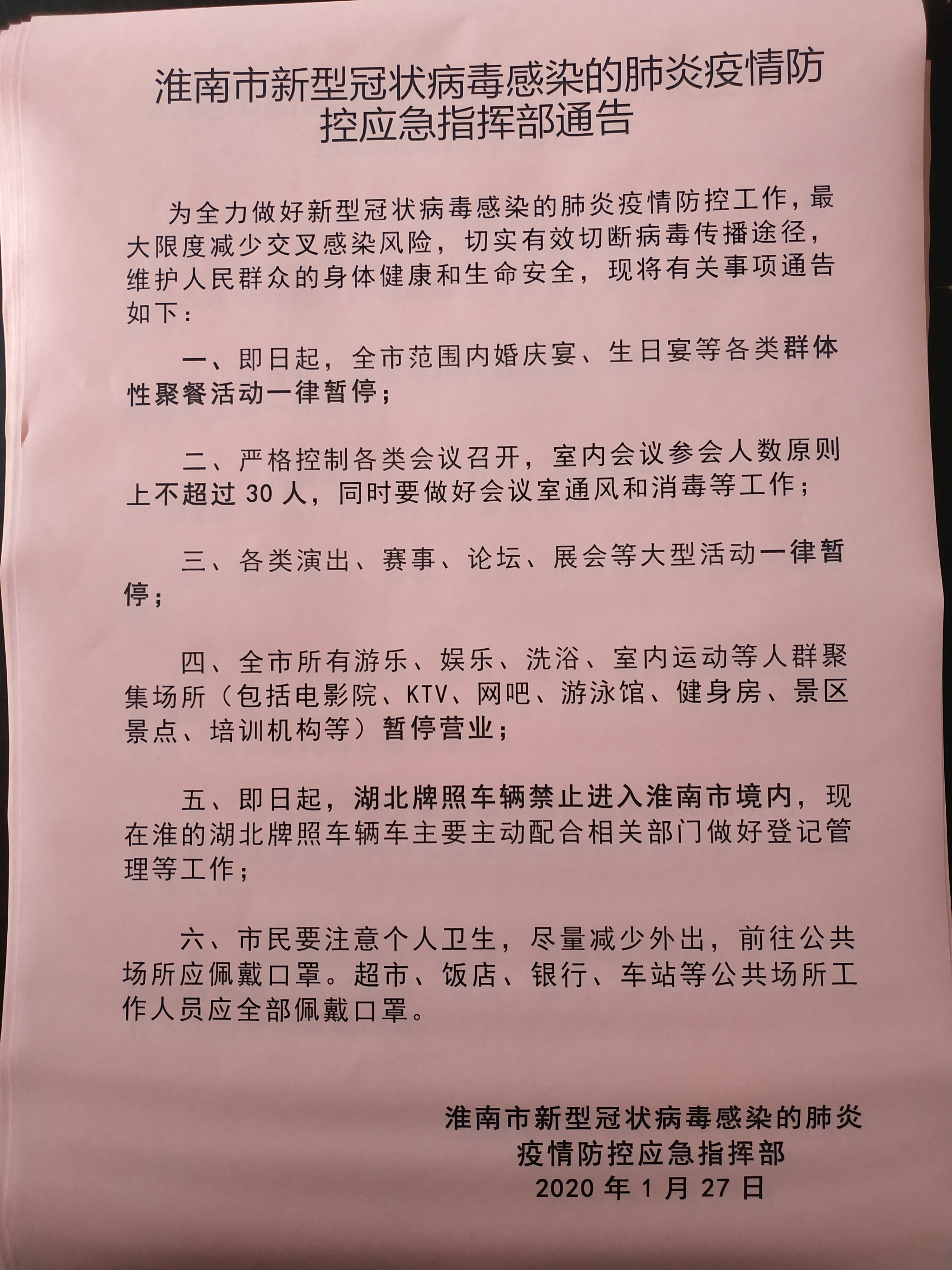 淮南市新型冠状病毒感染的肺炎疫情防控应急指挥部通告

为全力做好新型冠状病毒感染的肺炎疫情防控工作，最大限度减少交叉感染风险，切实有效切断病毒传播途径，维护人民群众的身体健康和生命安全，现将有关事项通告如下：

一、即日起，全市范围内婚庆宴、生日宴等各类群体性聚餐活动一律暂停；

二、严格控制各类会议召开，室内会议参会人数原则上不超过 30 人，同时要做好会议室通风和消毒等工作；

三、各类演出、赛事、论坛、展会等大型活动一律暂停；

四、全市所有游乐、娱乐、洗浴、室内运动等人群聚集场所（包括电影院、KTV、网吧、游泳馆、健身房、景区景点、培训机构等）暂停营业；

五、即日起，湖北牌照车辆禁止进入淮南市境内，现在淮的湖北牌照车辆车主要主动配合相关部门做好登记管理等工作；

六、市民要注意个人卫生，尽量减少外出，前往公共场所应佩戴口罩。超市、饭店、银行、车站等公共场所工作人员应全部佩戴口罩。

淮南市新型冠状病毒感染的肺炎疫情防控应急指挥部
2020 年 1 月 27 日